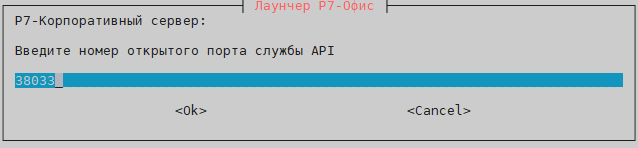 Лаунчер Р7-Офис

Р7-Корпоративный сервер:

Введите номер открытого порта службы API

38033_

<Ok>

<Cancel>